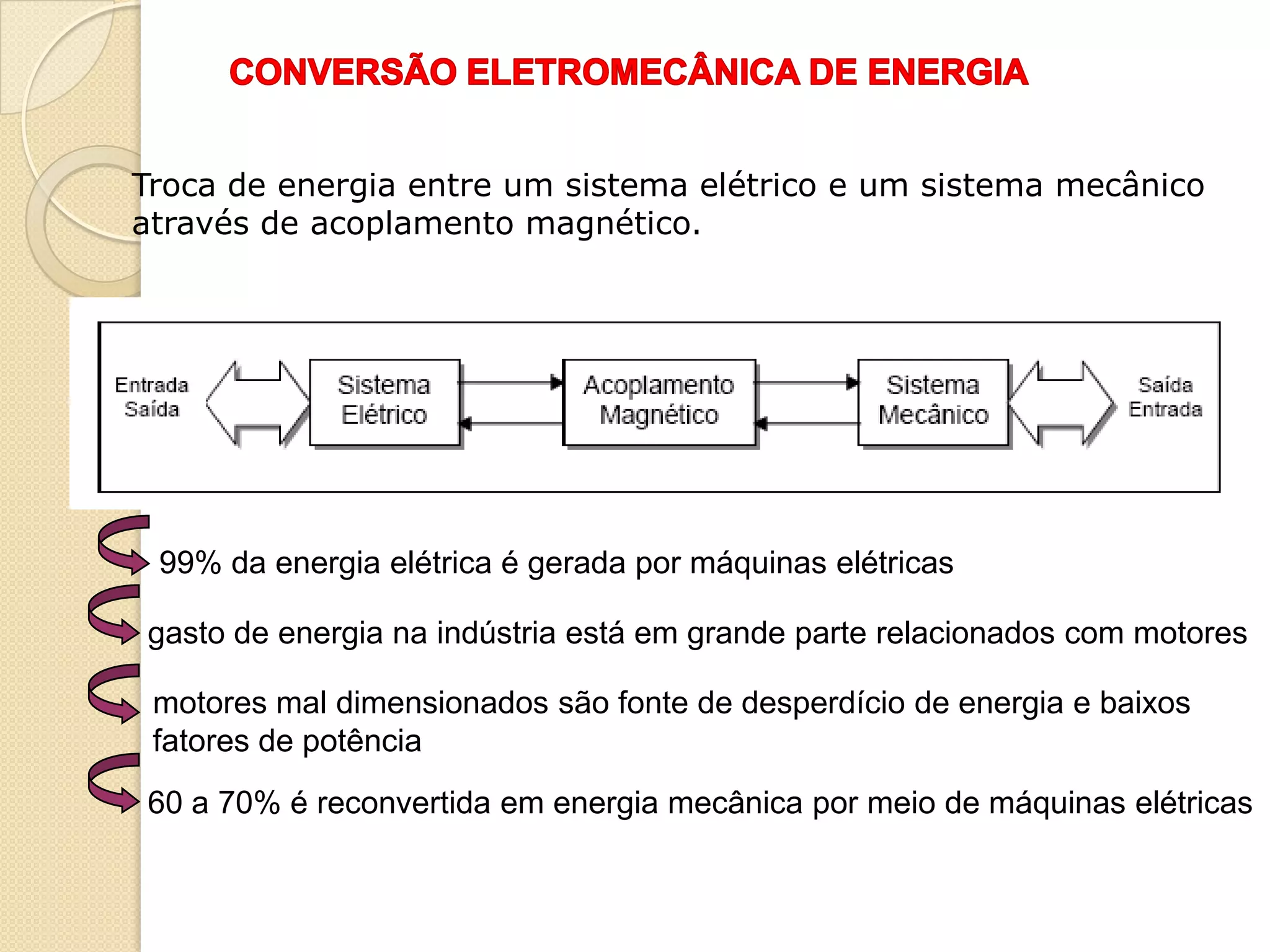 CONVERSÃO ELETROMECÂNICA DE ENERGIA

Troca de energia entre um sistema elétrico e um sistema mecânico através de acoplamento magnético.

Entrada
Saída

Sistema
Elétrico

Acoplamento
Magnético

Sistema
Mecânico

Saída
Entrada

99% da energia elétrica é gerada por máquinas elétricas

gasto de energia na indústria está em grande parte relacionados com motores

motores mal dimensionados são fonte de desperdício de energia e baixos fatores de potência

60 a 70% é reconvertida em energia mecânica por meio de máquinas elétricas